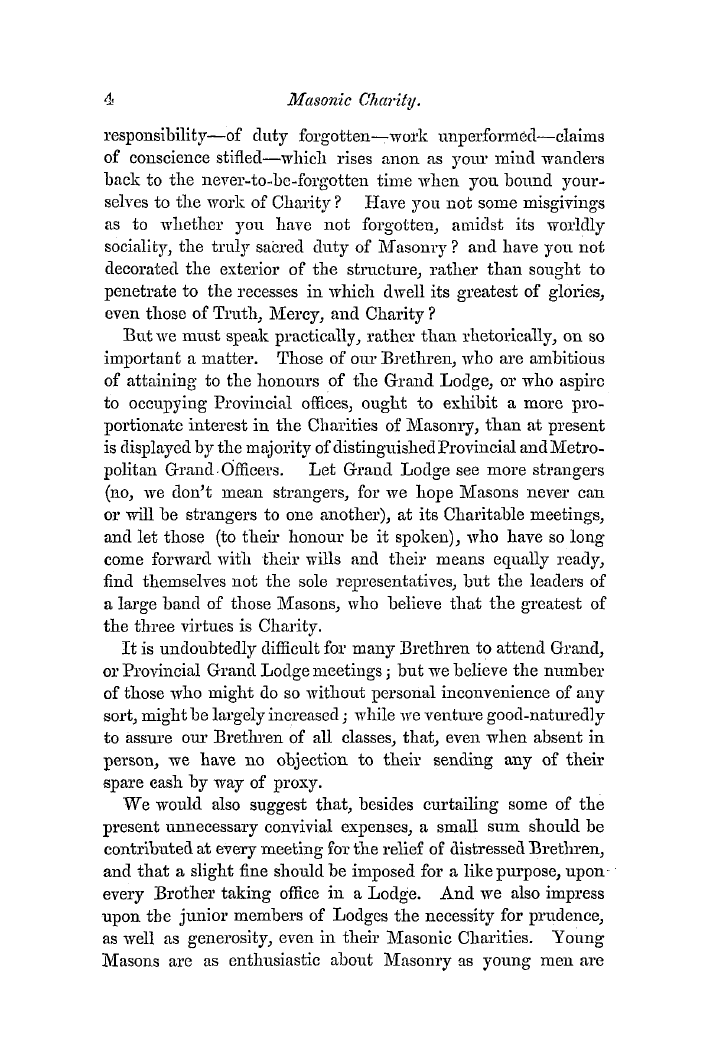 4 Masonic Charity.

responsibility—of duty forgotten—work unperformed—claims of conscience stifled—which rises anon as your mind wanders back to the never-to-be-forgotten time when you bound yourselves to the work of Charity? Have you not some misgivings as to whether you have not forgotten, amidst its worldly sociality, the truly sacred duty of Masonry? and have you not decorated the exterior of the structure, rather than sought to penetrate to the recesses in which dwell its greatest of glories, even those of Truth, Mercy, and Charity?

But we must speak practically, rather than rhetorically, on so important a matter. Those of our Brethren, who are ambitious of attaining to the honours of the Grand Lodge, or who aspire to occupying Provincial offices, ought to exhibit a more proportionate interest in the Charities of Masonry, than at present is displayed by the majority of distinguished Provincial and Metropolitan Grand Officers. Let Grand Lodge see more strangers (no, we don't mean strangers, for we hope Masons never can or will be strangers to one another), at its Charitable meetings, and let those (to their honour be it spoken), who have so long come forward with their wills and their means equally ready, find themselves not the sole representatives, but the leaders of a large band of those Masons, who believe that the greatest of the three virtues is Charity.

It is undoubtedly difficult for many Brethren to attend Grand, or Provincial Grand Lodge meetings; but we believe the number of those who might do so without personal inconvenience of any sort, might be largely increased; while we venture good-naturedly to assure our Brethren of all classes, that, even when absent in person, we have no objection to their sending any of their spare cash by way of proxy.

We would also suggest that, besides curtailing some of the present unnecessary convivial expenses, a small sum should be contributed at every meeting for the relief of distressed Brethren, and that a slight fine should be imposed for a like purpose, upon every Brother taking office in a Lodge. And we also impress upon the junior members of Lodges the necessity for prudence, as well as generosity, even in their Masonic Charities. Young Masons are as enthusiastic about Masonry as young men are